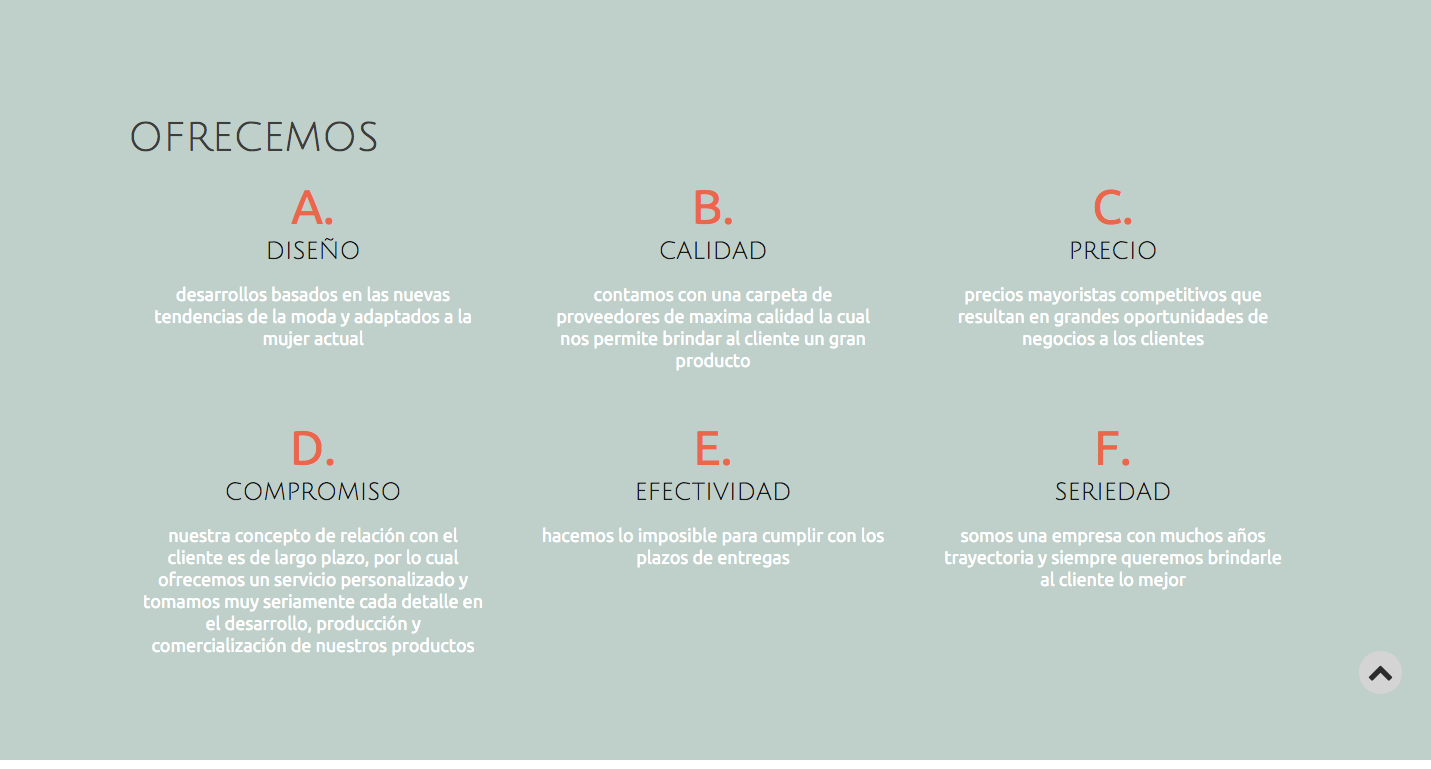 OFRECEMOS

A.
DISEÑO

desarrollos basados en las nuevas tendencias de la moda y adaptados a la mujer actual

B.
CALIDAD

contamos con una carpeta de proveedores de maxima calidad la cual nos permite brindar al cliente un gran producto

C.
PRECIO

precios mayoristas competitivos que resultan en grandes oportunidades de negocios a los clientes

D.
COMPROMISO

nuestra concepto de relación con el cliente es de largo plazo, por lo cual ofrecemos un servicio personalizado y tomamos muy seriamente cada detalle en el desarrollo, producción y comercialización de nuestros productos

E.
EFECTIVIDAD

hacemos lo imposible para cumplir con los plazos de entregas

F.
SERIEDAD

somos una empresa con muchos años trayectoria y siempre queremos brindarle al cliente lo mejor